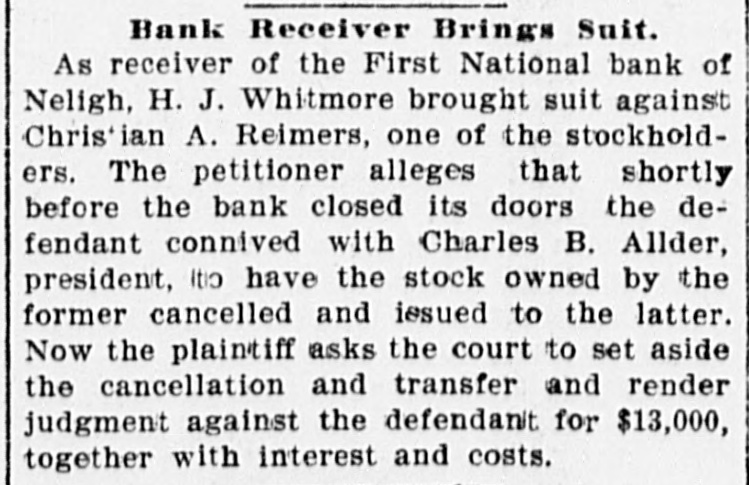 Bank Receiver Brings Suit.

As receiver of the First National bank of Neligh, H. J. Whitmore brought suit against Chris'ian A. Reimers, one of the stockholders. The petitioner alleges that shortly before the bank closed its doors the defendant connived with Charles B. Allder, president, to have the stock owned by the former cancelled and issued to the latter. Now the plaintiff asks the court to set aside the cancellation and transfer and render judgment against the defendant for $13,000, together with interest and costs.